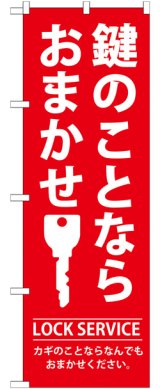 鍵のことなら
おまかせ

LOCK SERVICE

カギのことならなんでも
おまかせください。